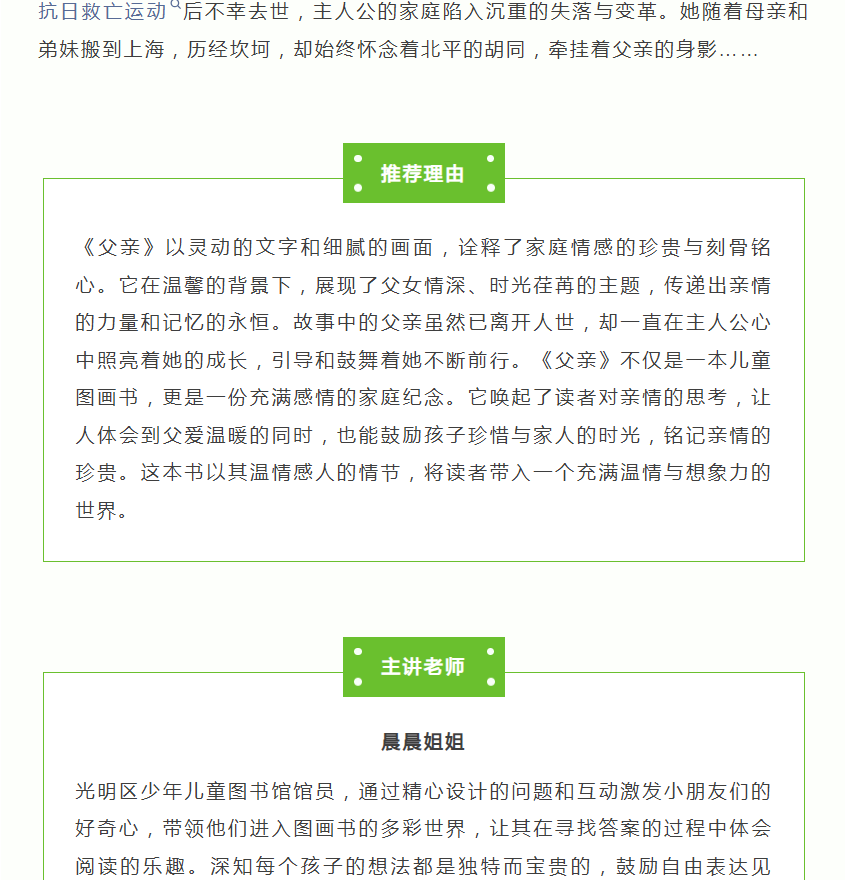 抗日救亡运动后不幸去世，主人公的家庭陷入沉重的失落与变革。她随着母亲和弟妹搬到上海，历经坎坷，却始终怀念着北平的胡同，牵挂着父亲的身影……

推荐理由

《父亲》以灵动的文字和细腻的画面，诠释了家庭情感的珍贵与刻骨铭心。它在温馨的背景下，展现了父女情深、时光荏苒的主题，传递出亲情的力量和记忆的永恒。故事中的父亲虽然已离开人世，却一直在主人公心中照亮着她的成长，引导和鼓舞着她不断前行。《父亲》不仅是一本儿童图画书，更是一份充满感情的家庭纪念。它唤起了读者对亲情的思考，让人体会到父爱温暖的同时，也能鼓励孩子珍惜与家人的时光，铭记亲情的珍贵。这本书以其温情感人的情节，将读者带入一个充满温情与想象力的世界。

主讲老师

晨晨姐姐

光明区少年儿童图书馆馆员，通过精心设计的问题和互动激发小朋友们的好奇心，带领他们进入图画书的多彩世界，让其在寻找答案的过程中体会阅读的乐趣。深知每个孩子的想法都是独特而宝贵的，鼓励自由表达见